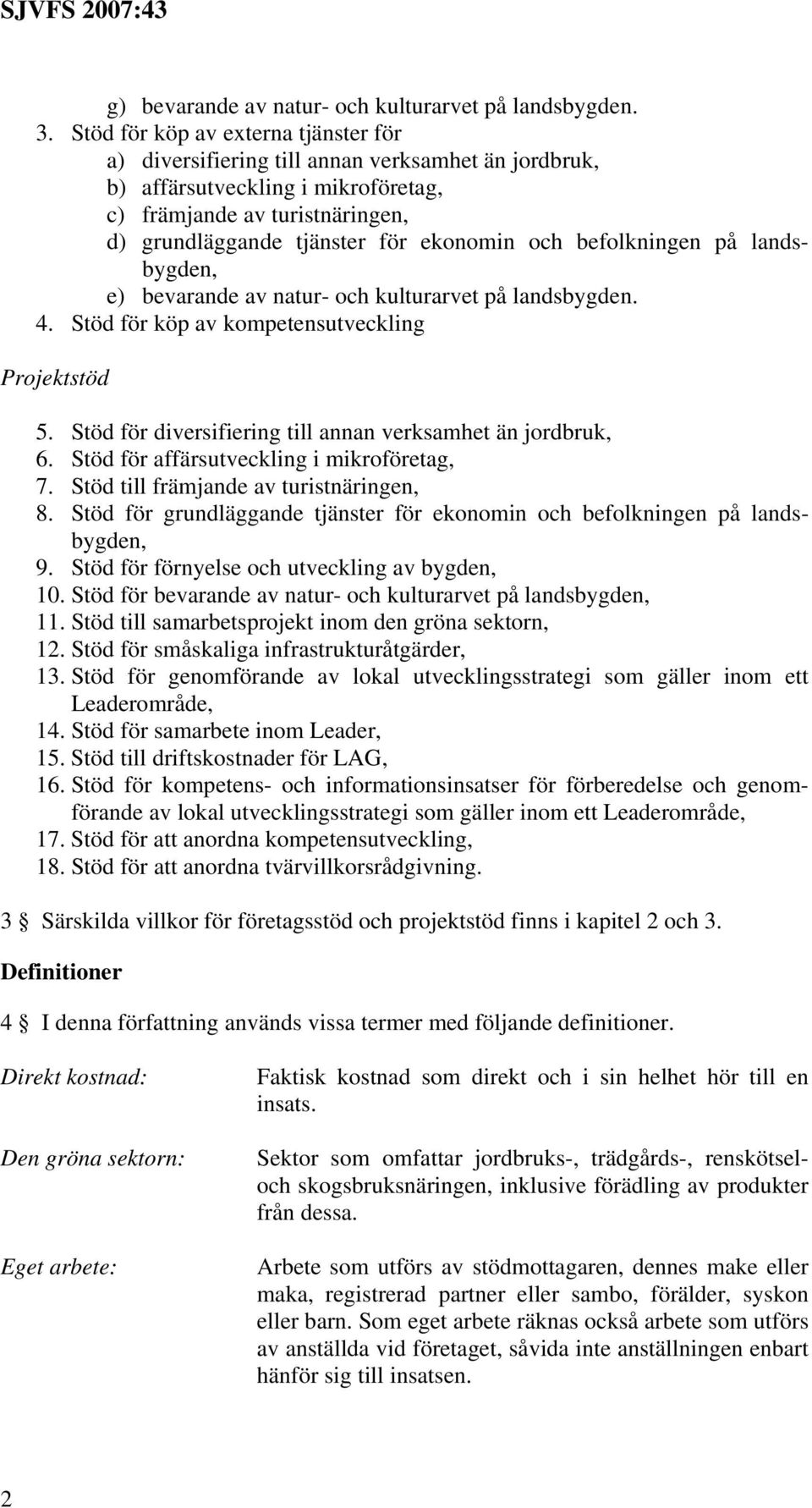 SJVFS 2007:43

g) bevarande av natur- och kulturarvet på landsbygden.
3. Stöd för köp av externa tjänster för
a) diversifiering till annan verksamhet än jordbruk,
b) affärsutveckling i mikroföretag,
c) främjande av turistnäringen,
d) grundläggande tjänster för ekonomin och befolkningen på landsbygden,
e) bevarande av natur- och kulturarvet på landsbygden.
4. Stöd för köp av kompetensutveckling

Projektstöd

5. Stöd för diversifiering till annan verksamhet än jordbruk,
6. Stöd för affärsutveckling i mikroföretag,
7. Stöd till främjande av turistnäringen,
8. Stöd för grundläggande tjänster för ekonomin och befolkningen på landsbygden,
9. Stöd för förnyelse och utveckling av bygden,
10. Stöd för bevarande av natur- och kulturarvet på landsbygden,
11. Stöd till samarbetsprojekt inom den gröna sektorn,
12. Stöd för småskaliga infrastrukturåtgärder,
13. Stöd för genomförande av lokal utvecklingsstrategi som gäller inom ett Leaderområde,
14. Stöd för samarbete inom Leader,
15. Stöd till driftskostnader för LAG,
16. Stöd för kompetens- och informationsinsatser för förberedelse och genomförande av lokal utvecklingsstrategi som gäller inom ett Leaderområde,
17. Stöd för att anordna kompetensutveckling,
18. Stöd för att anordna tvärvillkorsrådgivning.

3 § Särskilda villkor för företagsstöd och projektstöd finns i kapitel 2 och 3.

Definitioner

4 § I denna författning används vissa termer med följande definitioner.

Direkt kostnad: Faktisk kostnad som direkt och i sin helhet hör till en insats.

Den gröna sektorn: Sektor som omfattar jordbruks-, trädgårds-, renskötsel- och skogsbruksnäringen, inklusive förädling av produkter från dessa.

Eget arbete: Arbete som utförs av stödmottagaren, dennes make eller maka, registrerad partner eller sambo, förälder, syskon eller barn. Som eget arbete räknas också arbete som utförs av anställda vid företaget, såvida inte anställningen enbart hänför sig till insatsen.

2